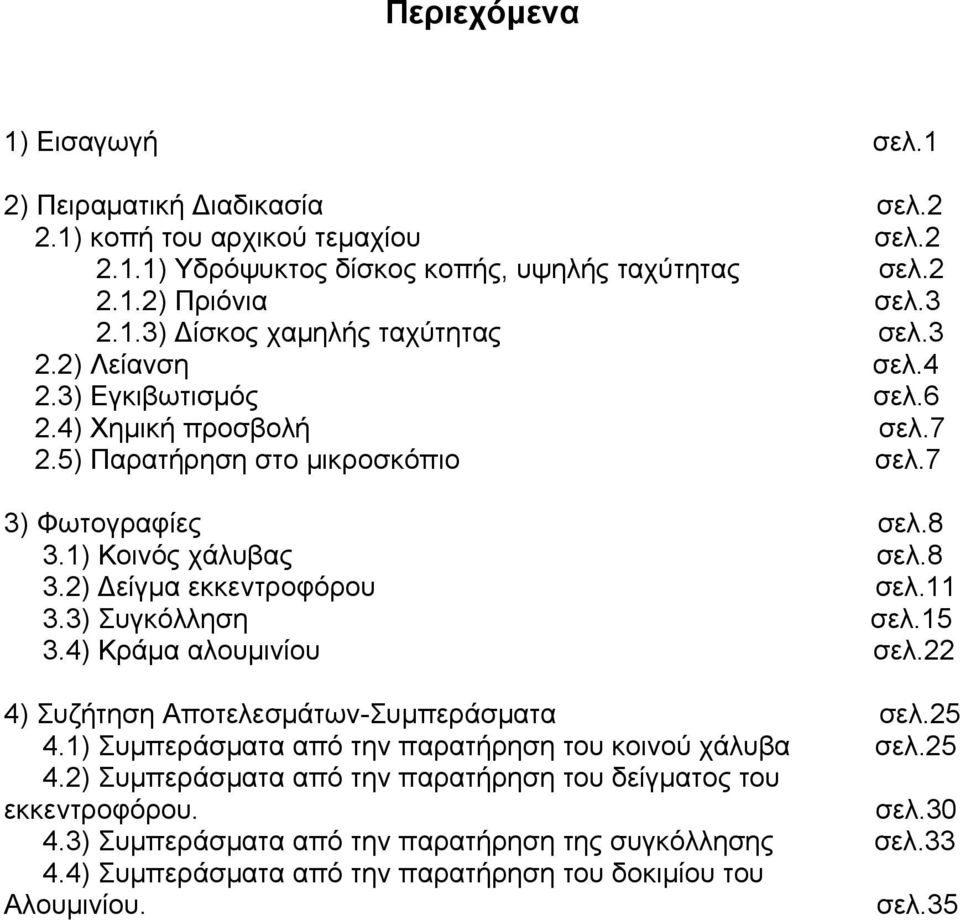 Περιεχόμενα

1) Εισαγωγή σελ.1

2) Πειραματική Διαδικασία σελ.2
2.1) κοπή του αρχικού τεμαχίου σελ.2
2.1.1) Υδρόψυκτος δίσκος κοπής, υψηλής ταχύτητας σελ.2
2.1.2) Πριόνια σελ.3
2.1.3) Δίσκος χαμηλής ταχύτητας σελ.3
2.2) Λείανση σελ.4
2.3) Εγκιβωτισμός σελ.6
2.4) Χημική προσβολή σελ.7
2.5) Παρατήρηση στο μικροσκόπιο σελ.7

3) Φωτογραφίες σελ.8
3.1) Κοινός χάλυβας σελ.8
3.2) Δείγμα εκκεντροφόρου σελ.11
3.3) Συγκόλληση σελ.15
3.4) Κράμα αλουμινίου σελ.22

4) Συζήτηση Αποτελεσμάτων-Συμπεράσματα σελ.25
4.1) Συμπεράσματα από την παρατήρηση του κοινού χάλυβα σελ.25
4.2) Συμπεράσματα από την παρατήρηση του δείγματος του εκκεντροφόρου. σελ.30
4.3) Συμπεράσματα από την παρατήρηση της συγκόλλησης σελ.33
4.4) Συμπεράσματα από την παρατήρηση του δοκιμίου του Αλουμινίου. σελ.35